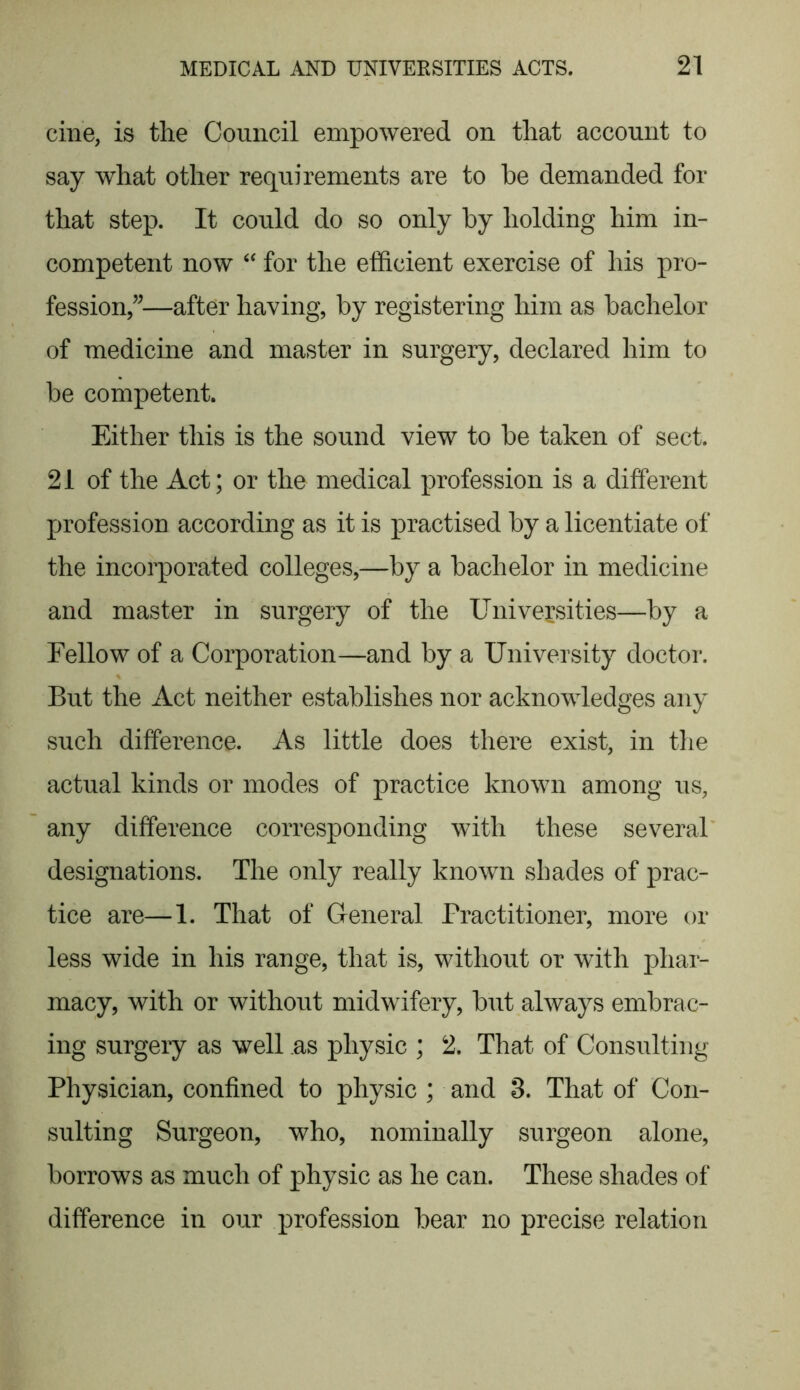 MEDICAL AND UNIVERSITIES ACTS. 21

cine, is the Council empowered on that account to say what other requirements are to be demanded for that step. It could do so only by holding him incompetent now “ for the efficient exercise of his profession,”—after having, by registering him as bachelor of medicine and master in surgery, declared him to be competent.

Either this is the sound view to be taken of sect. 21 of the Act; or the medical profession is a different profession according as it is practised by a licentiate of the incorporated colleges,—by a bachelor in medicine and master in surgery of the Universities—by a Fellow of a Corporation—and by a University doctor. But the Act neither establishes nor acknowledges any such difference. As little does there exist, in the actual kinds or modes of practice known among us, any difference corresponding with these several designations. The only really known shades of practice are—1. That of General Practitioner, more or less wide in his range, that is, without or with pharmacy, with or without midwifery, but always embracing surgery as well as physic ; 2. That of Consulting Physician, confined to physic ; and 3. That of Consulting Surgeon, who, nominally surgeon alone, borrows as much of physic as he can. These shades of difference in our profession bear no precise relation